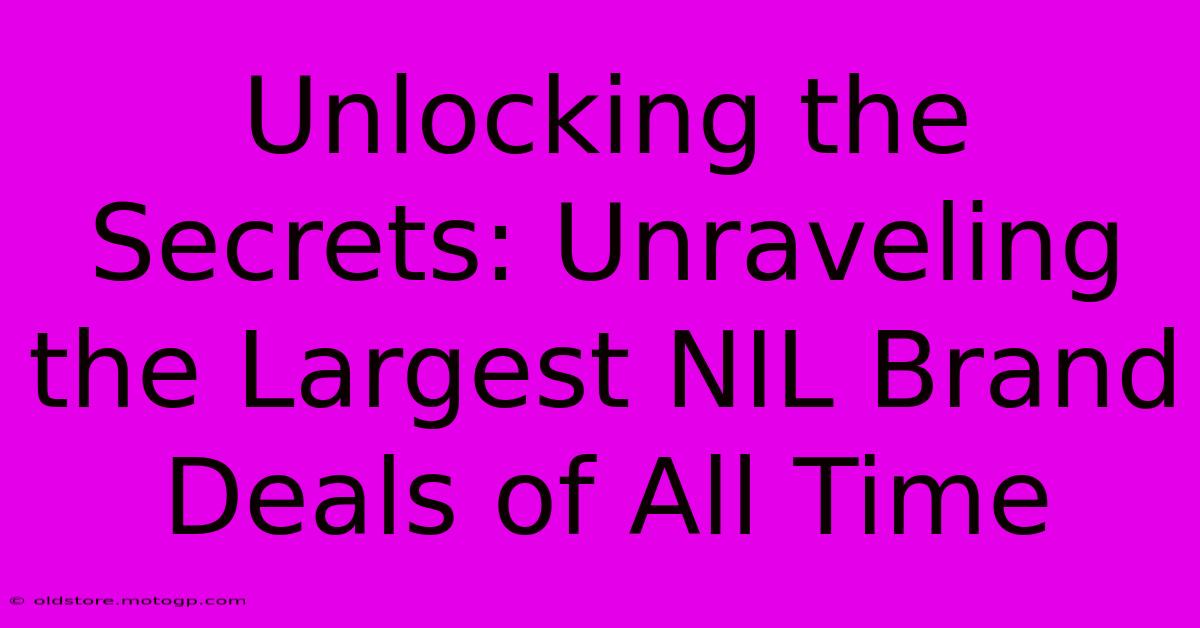 Unlocking the Secrets: Unraveling the Largest NIL Brand Deals of All Time

© oldstore.motogp.com